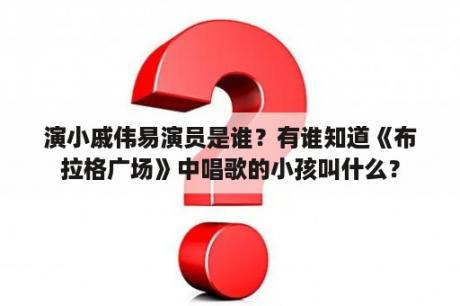 演小戚伟易演员是谁？有谁知道《布拉格广场》中唱歌的小孩叫什么？